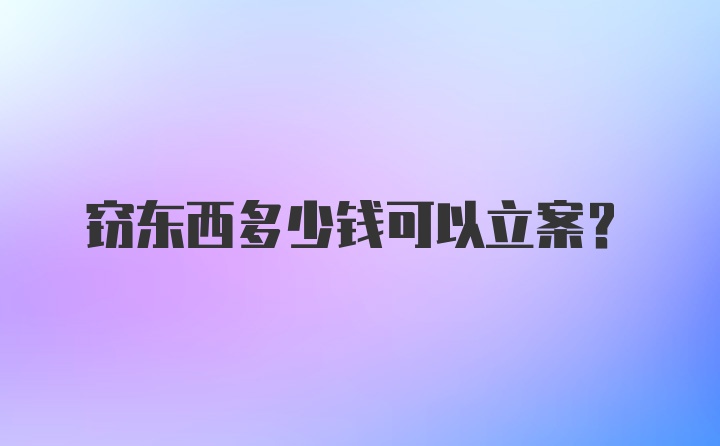 窃东西多少钱可以立案？